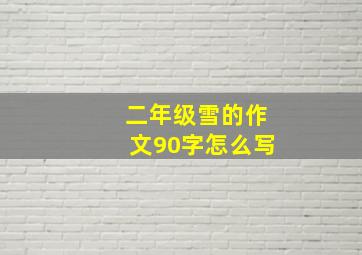 二年级雪的作文90字怎么写